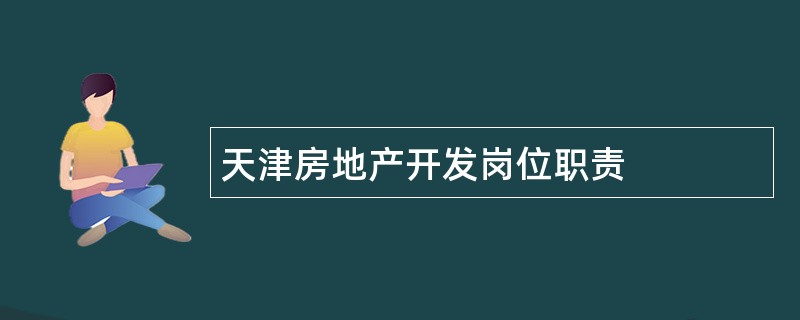 天津房地产开发岗位职责